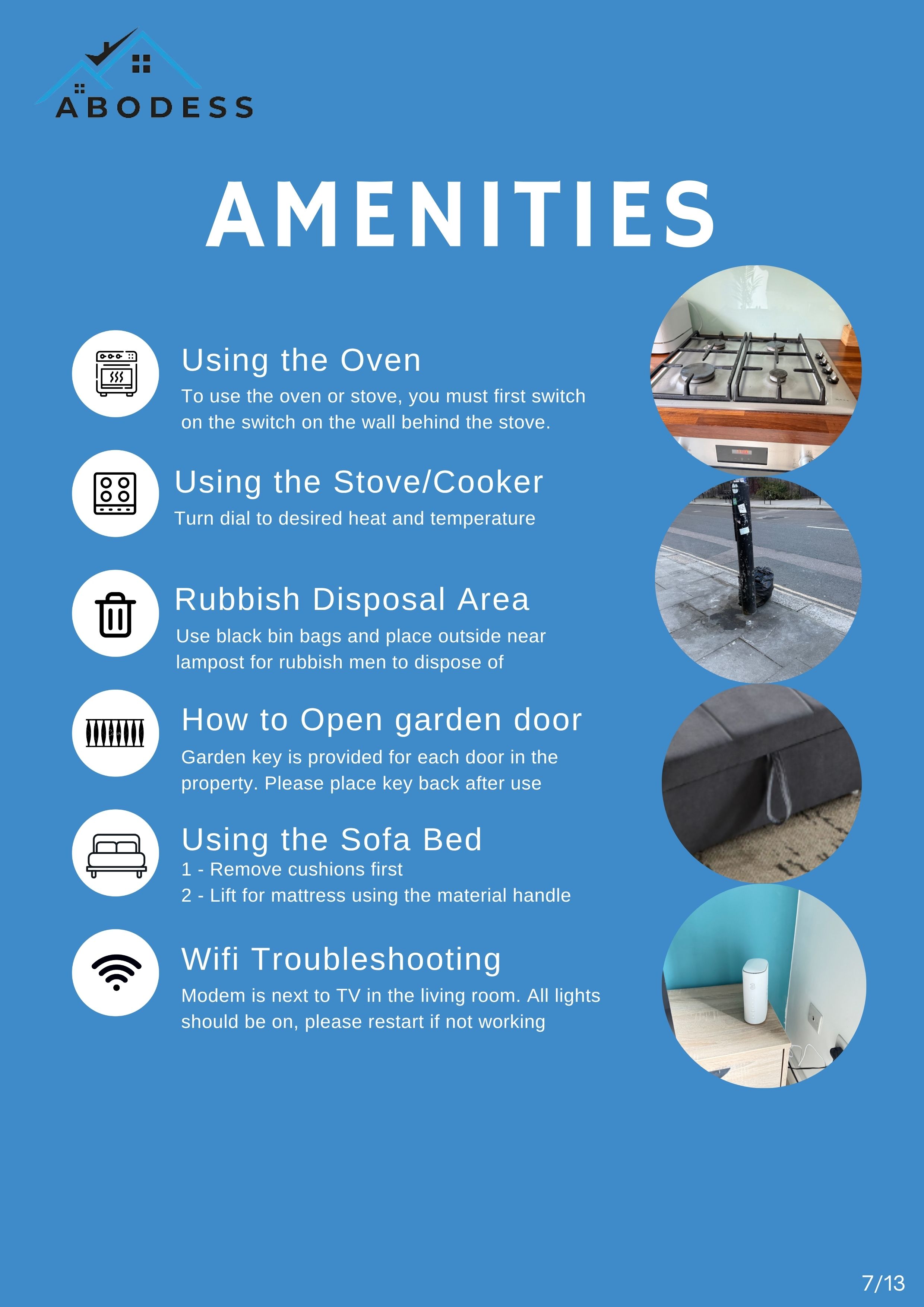 ABODESS

AMENITIES

Using the Oven
To use the oven or stove, you must first switch on the switch on the wall behind the stove.

Using the Stove/Cooker
Turn dial to desired heat and temperature

Rubbish Disposal Area
Use black bin bags and place outside near lampost for rubbish men to dispose of

How to Open garden door
Garden key is provided for each door in the property. Please place key back after use

Using the Sofa Bed
1 - Remove cushions first
2 - Lift for mattress using the material handle

Wifi Troubleshooting
Modem is next to TV in the living room. All lights should be on, please restart if not working

7/13